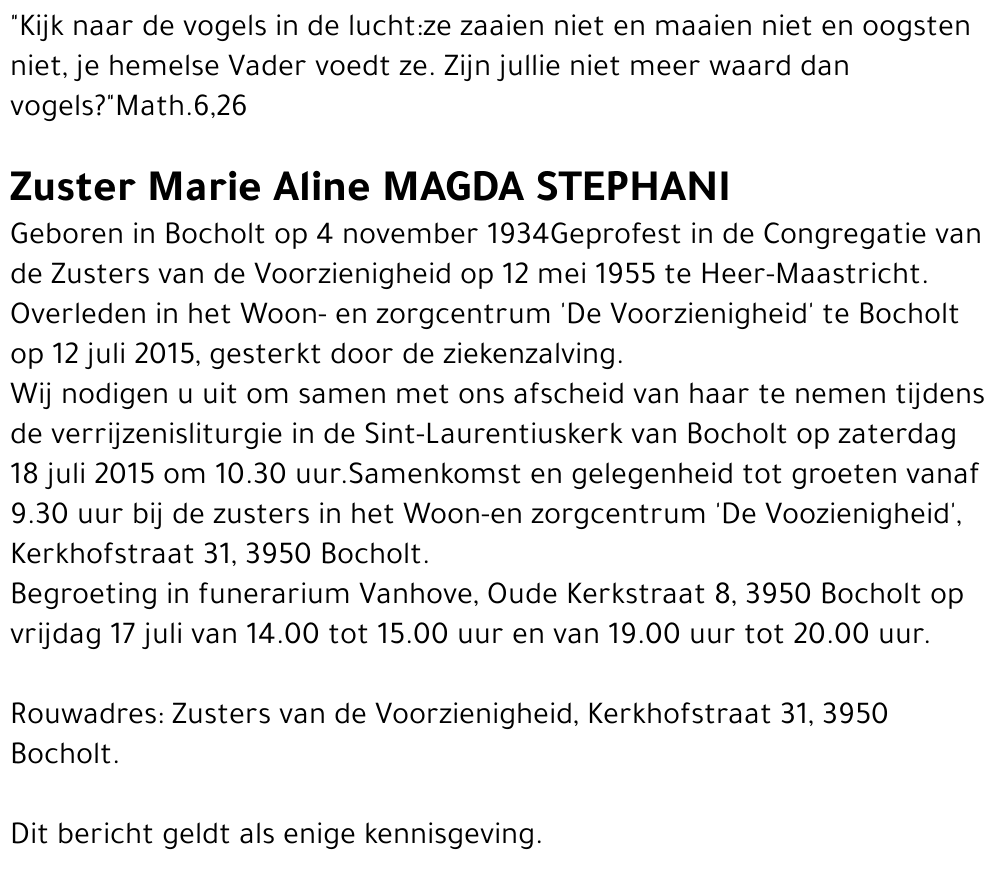 "Kijk naar de vogels in de lucht:ze zaaien niet en maaien niet en oogsten niet, je hemelse Vader voedt ze. Zijn jullie niet meer waard dan vogels?"Math.6,26

Zuster Marie Aline MAGDA STEPHANI

Geboren in Bocholt op 4 november 1934Geprofest in de Congregatie van de Zusters van de Voorzienigheid op 12 mei 1955 te Heer-Maastricht. Overleden in het Woon- en zorgcentrum 'De Voorzienigheid' te Bocholt op 12 juli 2015, gesterkt door de ziekenzalving.
Wij nodigen u uit om samen met ons afscheid van haar te nemen tijdens de verrijzenisliturgie in de Sint-Laurentiuskerk van Bocholt op zaterdag 18 juli 2015 om 10.30 uur.Samenkomst en gelegenheid tot groeten vanaf 9.30 uur bij de zusters in het Woon-en zorgcentrum 'De Voozienigheid', Kerkhofstraat 31, 3950 Bocholt.
Begroeting in funerarium Vanhove, Oude Kerkstraat 8, 3950 Bocholt op vrijdag 17 juli van 14.00 tot 15.00 uur en van 19.00 uur tot 20.00 uur.

Rouwadres: Zusters van de Voorzienigheid, Kerkhofstraat 31, 3950 Bocholt.

Dit bericht geldt als enige kennisgeving.